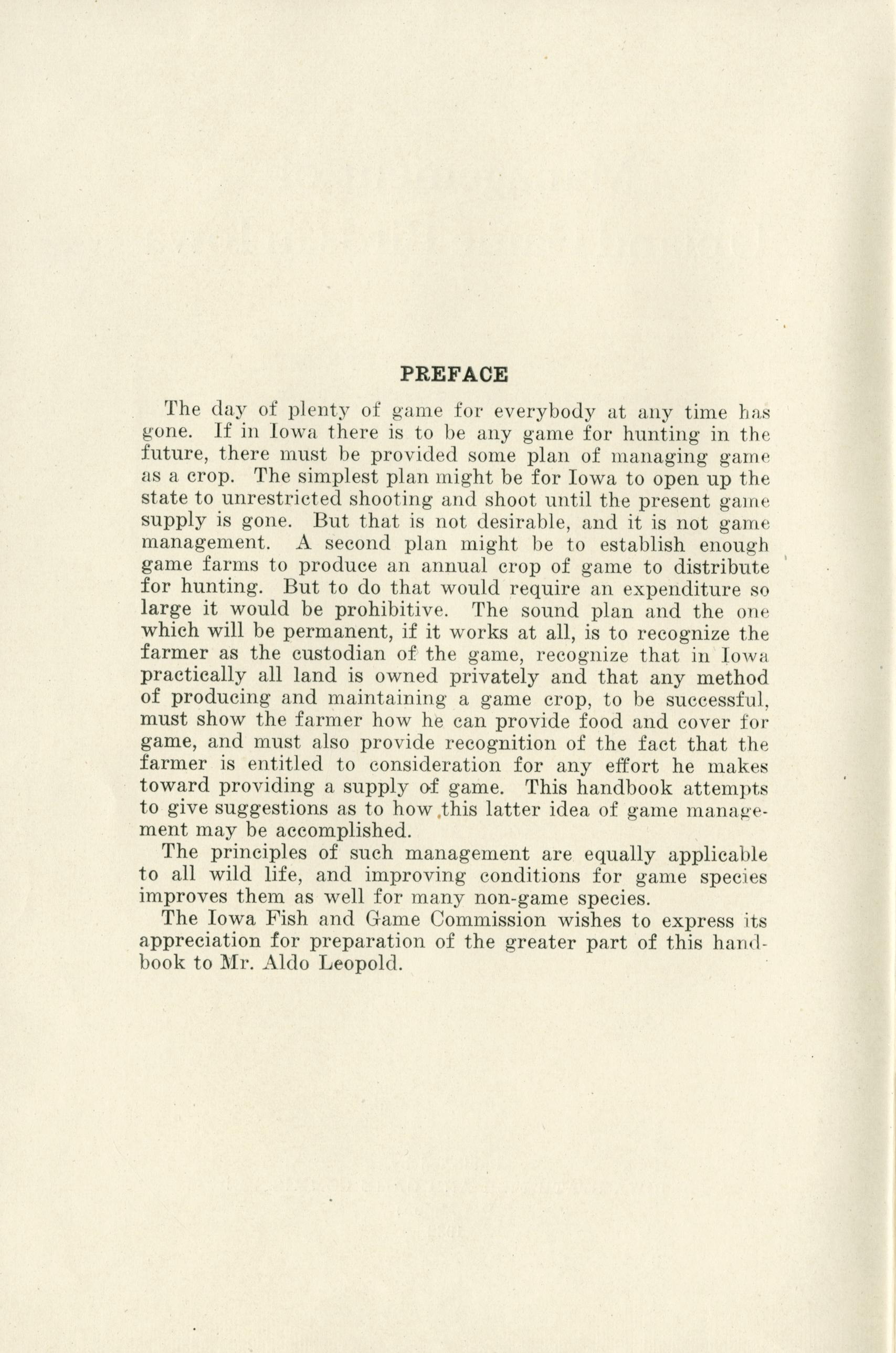 PREFACE

The day of plenty of game for everybody at any time has gone. If in Iowa there is to be any game for hunting in the future, there must be provided some plan of managing game as a crop. The simplest plan might be for Iowa to open up the state to unrestricted shooting and shoot until the present game supply is gone. But that is not desirable, and it is not game management. A second plan might be to establish enough game farms to produce an annual crop of game to distribute for hunting. But to do that would require an expenditure so large it would be prohibitive. The sound plan and the one which will be permanent, if it works at all, is to recognize the farmer as the custodian of the game, recognize that in Iowa practically all land is owned privately and that any method of producing and maintaining a game crop, to be successful, must show the farmer how he can provide food and cover for game, and must also provide recognition of the fact that the farmer is entitled to consideration for any effort he makes toward providing a supply of game. This handbook attempts to give suggestions as to how this latter idea of game management may be accomplished.

The principles of such management are equally applicable to all wild life, and improving conditions for game species improves them as well for many non-game species.

The Iowa Fish and Game Commission wishes to express its appreciation for preparation of the greater part of this handbook to Mr. Aldo Leopold.